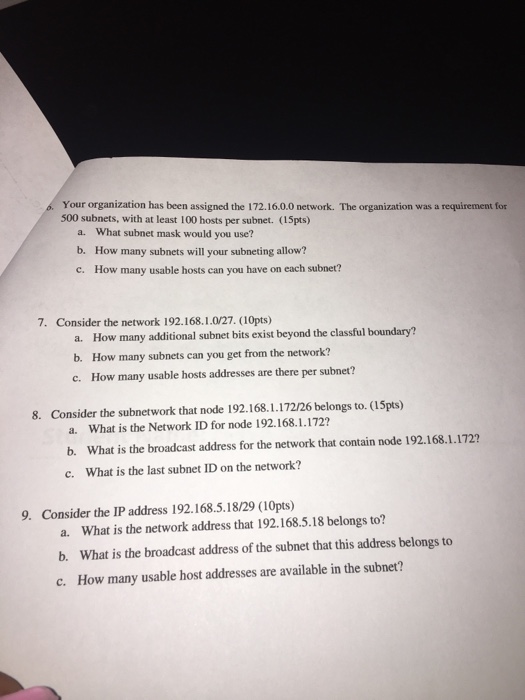 6. Your organization has been assigned the 172.16.0.0 network. The organization was a requirement for 500 subnets, with at least 100 hosts per subnet. (15pts)
a. What subnet mask would you use?
b. How many subnets will your subneting allow?
c. How many usable hosts can you have on each subnet?

7. Consider the network 192.168.1.0/27. (10pts)
a. How many additional subnet bits exist beyond the classful boundary?
b. How many subnets can you get from the network?
c. How many usable hosts addresses are there per subnet?

8. Consider the subnetwork that node 192.168.1.172/26 belongs to. (15pts)
a. What is the Network ID for node 192.168.1.172?
b. What is the broadcast address for the network that contain node 192.168.1.172?
c. What is the last subnet ID on the network?

9. Consider the IP address 192.168.5.18/29 (10pts)
a. What is the network address that 192.168.5.18 belongs to?
b. What is the broadcast address of the subnet that this address belongs to
c. How many usable host addresses are available in the subnet?